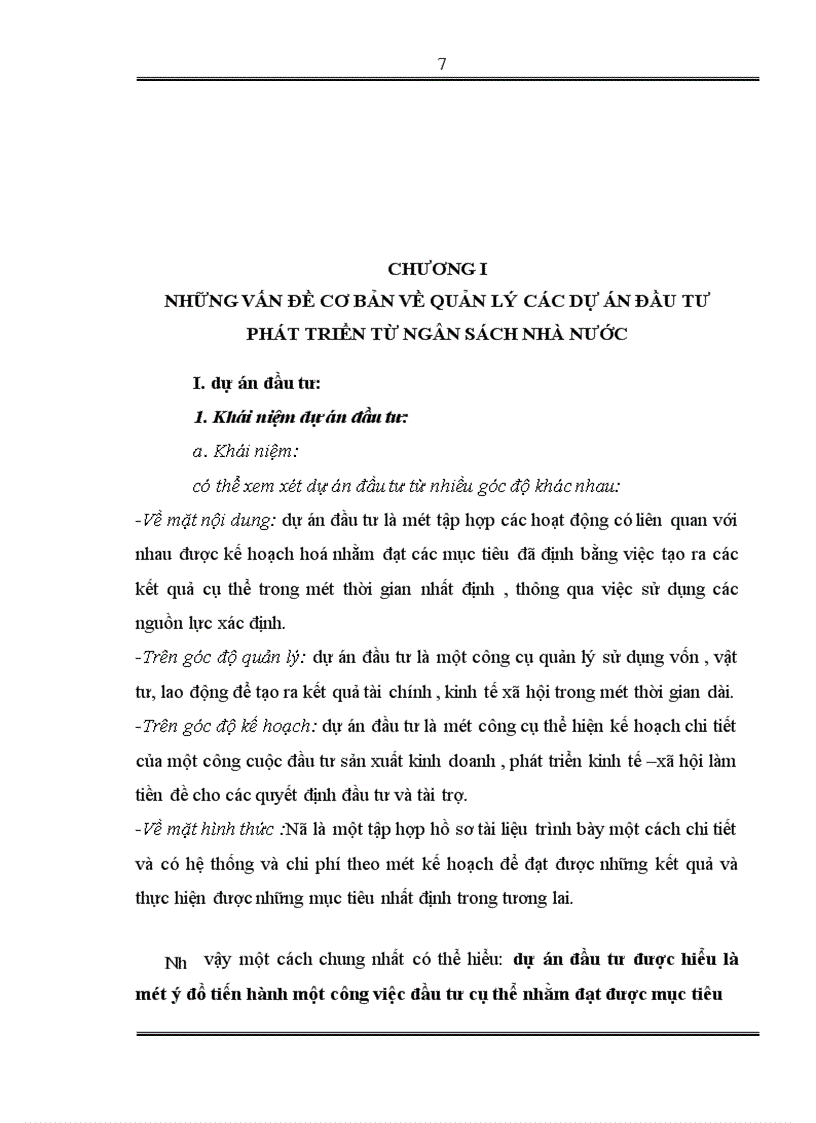 7

CHƯƠNG I
NHỮNG VẤN ĐỀ CƠ BẢN VỀ QUẢN LÝ CÁC DỰ ÁN ĐẦU TƯ PHÁT TRIỂN TỪ NGÂN SÁCH NHÀ NƯỚC

I. dự án đầu tư:

1. Khái niệm dự án đầu tư:

a. Khái niệm:

có thể xem xét dự án đầu tư từ nhiều góc độ khác nhau:

-Về mặt nội dung: dự án đầu tư là mét tập hợp các hoạt động có liên quan với nhau được kế hoạch hoá nhằm đạt các mục tiêu đã định bằng việc tạo ra các kết quả cụ thể trong mét thời gian nhất định , thông qua việc sử dụng các nguồn lực xác định.

-Trên góc độ quản lý: dự án đầu tư là một công cụ quản lý sử dụng vốn , vật tư, lao động để tạo ra kết quả tài chính , kinh tế xã hội trong mét thời gian dài.

-Trên góc độ kế hoạch: dự án đầu tư là mét công cụ thể hiện kế hoạch chi tiết của một công cuộc đầu tư sản xuất kinh doanh , phát triển kinh tế –xã hội làm tiền đề cho các quyết định đầu tư và tài trợ.

-Về mặt hình thức :Nã là một tập hợp hồ sơ tài liệu trình bày một cách chi tiết và có hệ thống và chi phí theo mét kế hoạch để đạt được những kết quả và thực hiện được những mục tiêu nhất định trong tương lai.

Nh vậy một cách chung nhất có thể hiểu: dự án đầu tư được hiểu là mét ý đồ tiến hành một công việc đầu tư cụ thể nhằm đạt được mục tiêu